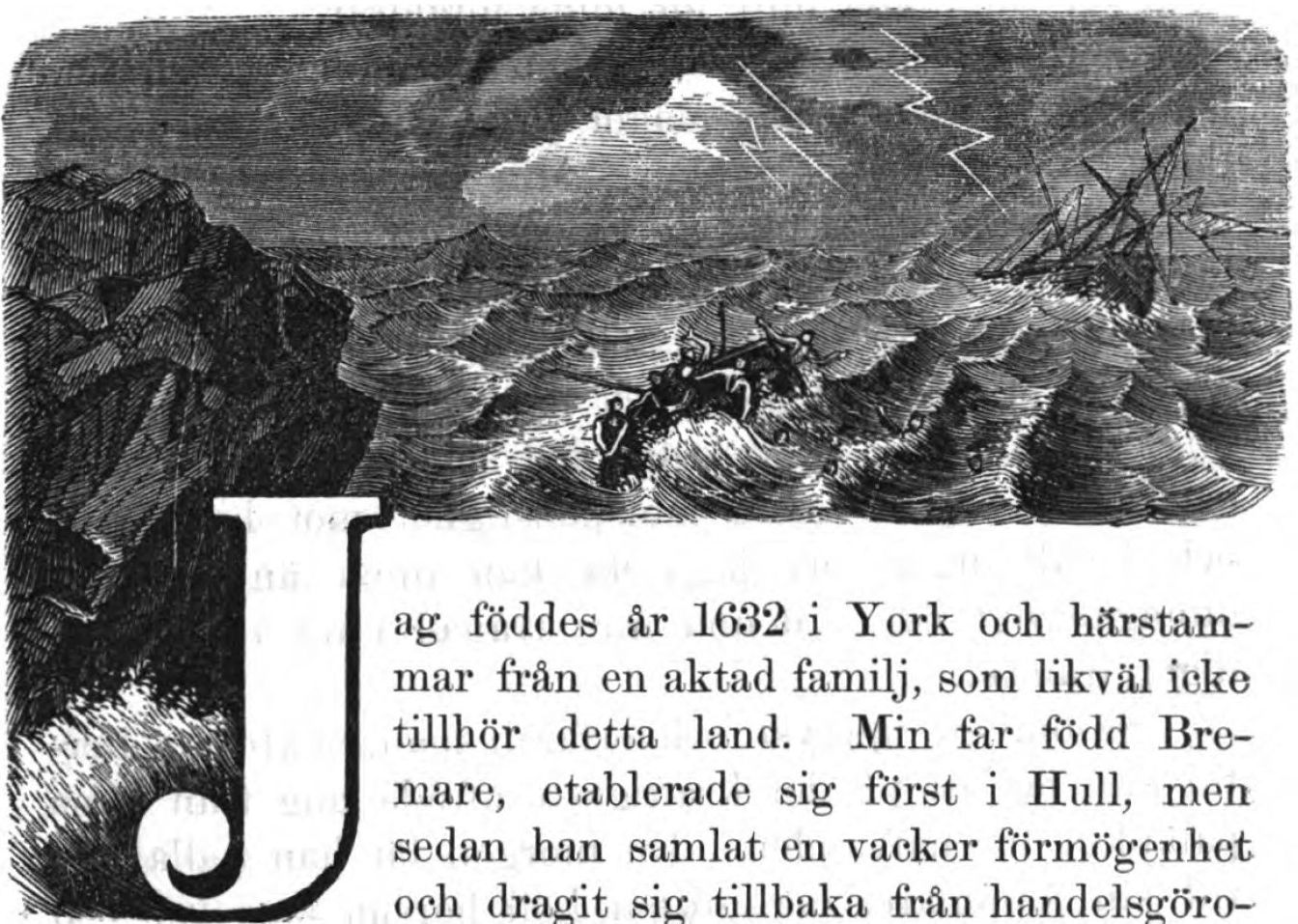 Jag föddes år 1632 i York och härstammar från en aktad familj, som likväl icke tillhör detta land. Min far född Bremare, etablerade sig först i Hull, men sedan han samlat en vacker förmögenhet och dragit sig tillbaka från handelsgöro-